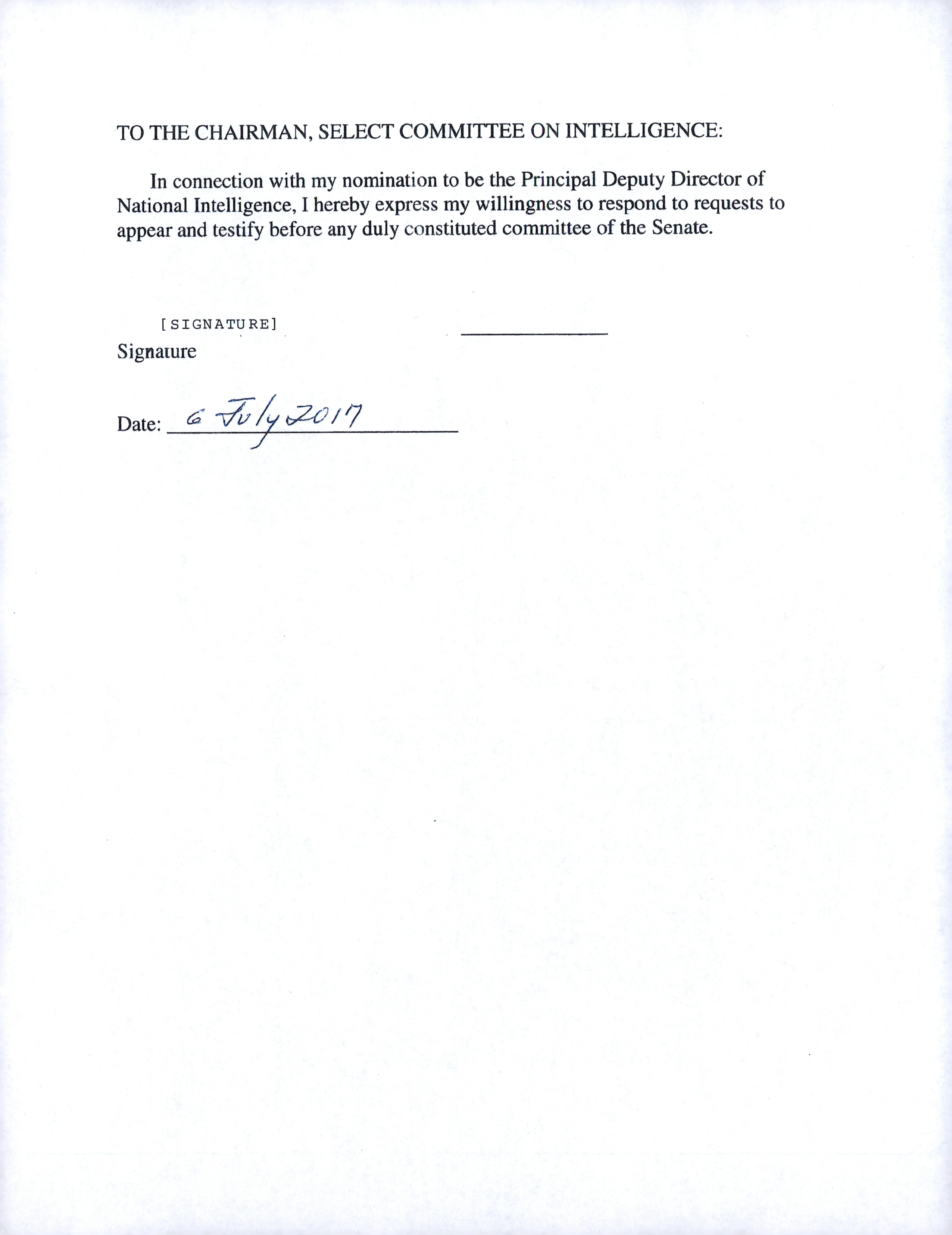 TO THE CHAIRMAN, SELECT COMMITTEE ON INTELLIGENCE:

In connection with my nomination to be the Principal Deputy Director of National Intelligence, I hereby express my willingness to respond to requests to appear and testify before any duly constituted committee of the Senate.

[SIGNATURE]
Signature

Date: 6 July 2017